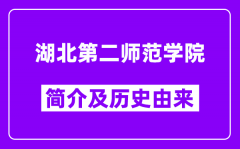 湖北第二师范学院

简介及历史由来